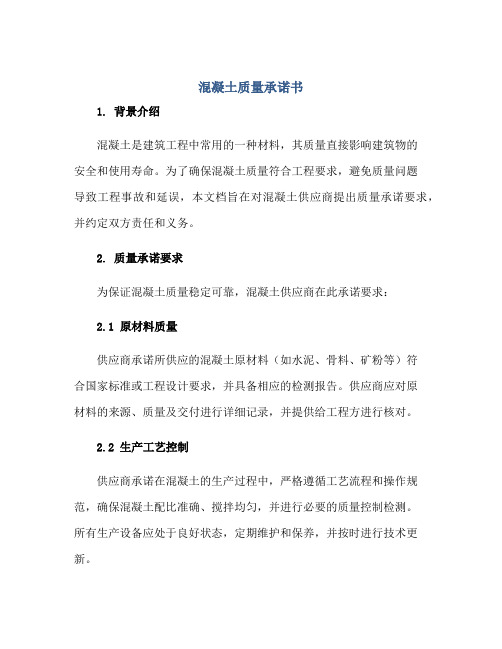 混凝土质量承诺书

1. 背景介绍

混凝土是建筑工程中常用的一种材料，其质量直接影响建筑物的安全和使用寿命。为了确保混凝土质量符合工程要求，避免质量问题导致工程事故和延误，本文档旨在对混凝土供应商提出质量承诺要求，并约定双方责任和义务。

2. 质量承诺要求

为保证混凝土质量稳定可靠，混凝土供应商在此承诺要求：

2.1 原材料质量

供应商承诺所供应的混凝土原材料（如水泥、骨料、矿粉等）符合国家标准或工程设计要求，并具备相应的检测报告。供应商应对原材料的来源、质量及交付进行详细记录，并提供给工程方进行核对。

2.2 生产工艺控制

供应商承诺在混凝土的生产过程中，严格遵循工艺流程和操作规范，确保混凝土配比准确、搅拌均匀，并进行必要的质量控制检测。所有生产设备应处于良好状态，定期维护和保养，并按时进行技术更新。